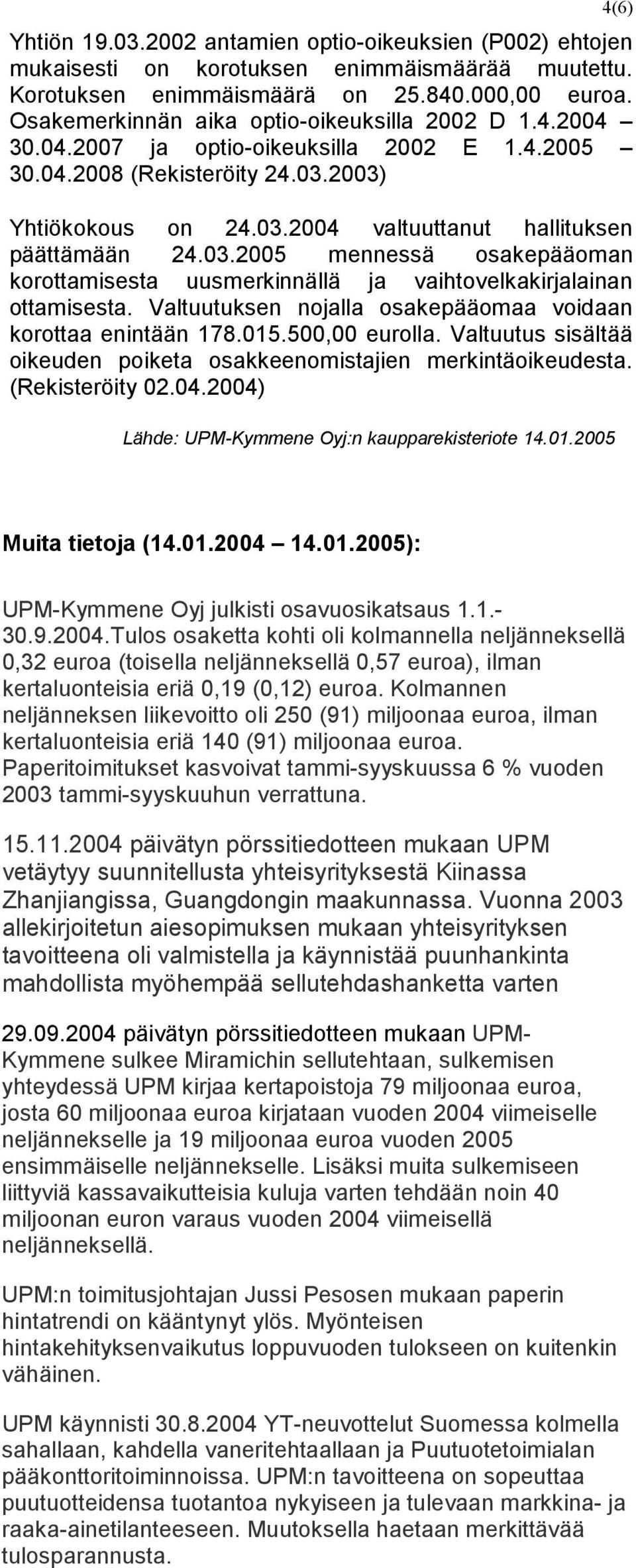 4(6)

Yhtiön 19.03.2002 antamien optio-oikeuksien (P002) ehtojen mukaisesti on korotuksen enimmäismäärää muutettu. Korotuksen enimmäismäärä on 25.840.000,00 euroa. Osakemerkinnän aika optio-oikeuksilla 2002 D 1.4.2004 – 30.04.2007 ja optio-oikeuksilla 2002 E 1.4.2005 – 30.04.2008 (Rekisteröity 24.03.2003)

Yhtiökokous on 24.03.2004 valtuuttanut hallituksen päättämään 24.03.2005 mennessä osakepääoman korottamisesta uusmerkinnällä ja vaihtovelkakirjalainan ottamisesta. Valtuutuksen nojalla osakepääomaa voidaan korottaa enintään 178.015.500,00 eurolla. Valtuutus sisältää oikeuden poiketa osakkeenomistajien merkintäoikeudesta. (Rekisteröity 02.04.2004)

Lähde: UPM-Kymmene Oyj:n kaupparekisteriote 14.01.2005

Muita tietoja (14.01.2004 – 14.01.2005):

UPM-Kymmene Oyj julkisti osavuosikatsaus 1.1.-30.9.2004.Tulos osaketta kohti oli kolmannella neljänneksellä 0,32 euroa (toisella neljänneksellä 0,57 euroa), ilman kertaluonteisia eriä 0,19 (0,12) euroa. Kolmannen neljänneksen liikevoitto oli 250 (91) miljoonaa euroa, ilman kertaluonteisia eriä 140 (91) miljoonaa euroa. Paperitoimitukset kasvoivat tammi-syyskuussa 6 % vuoden 2003 tammi-syyskuuhun verrattuna.

15.11.2004 päivätyn pörssitiedotteen mukaan UPM vetäytyy suunnitellusta yhteisyrityksestä Kiinassa Zhanjiangissa, Guangdongin maakunnassa. Vuonna 2003 allekirjoitetun aiesopimuksen mukaan yhteisyrityksen tavoitteena oli valmistella ja käynnistää puunhankinta mahdollista myöhempää sellutehdashanketta varten

29.09.2004 päivätyn pörssitiedotteen mukaan UPM-Kymmene sulkee Miramichin sellutehtaan, sulkemisen yhteydessä UPM kirjaa kertapoistoja 79 miljoonaa euroa, josta 60 miljoonaa euroa kirjataan vuoden 2004 viimeiselle neljännekselle ja 19 miljoonaa euroa vuoden 2005 ensimmäiselle neljännekselle. Lisäksi muita sulkemiseen liittyviä kassavaikutteisia kuluja varten tehdään noin 40 miljoonan euron varaus vuoden 2004 viimeisellä neljänneksellä.

UPM:n toimitusjohtajan Jussi Pesosen mukaan paperin hintatrendi on kääntynyt ylös. Myönteisen hintakehityksenvaikutus loppuvuoden tulokseen on kuitenkin vähäinen.

UPM käynnisti 30.8.2004 YT-neuvottelut Suomessa kolmella sahallaan, kahdella vaneritehtaallaan ja Puutuotetoimialan pääkonttoritoiminnoissa. UPM:n tavoitteena on sopeuttaa puutuotteidensa tuotantoa nykyiseen ja tulevaan markkina- ja raaka-ainetilanteeseen. Muutoksella haetaan merkittävää tulosparannusta.